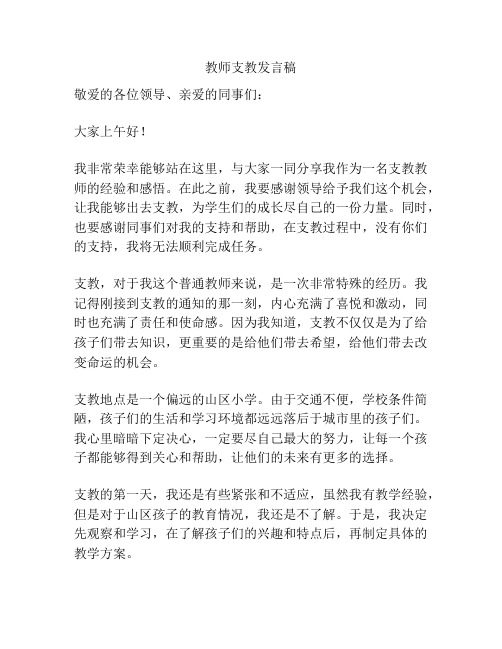 教师支教发言稿

敬爱的各位领导、亲爱的同事们：

大家上午好！

我非常荣幸能够站在这里，与大家一同分享我作为一名支教教师的经验和感悟。在此之前，我要感谢领导给予我们这个机会，让我能够出去支教，为学生们的成长尽自己的一份力量。同时，也要感谢同事们对我的支持和帮助，在支教过程中，没有你们的支持，我将无法顺利完成任务。

支教，对于我这个普通教师来说，是一次非常特殊的经历。我记得刚接到支教的通知的那一刻，内心充满了喜悦和激动，同时也充满了责任和使命感。因为我知道，支教不仅仅是为了给孩子们带去知识，更重要的是给他们带去希望，给他们带去改变命运的机会。

支教地点是一个偏远的山区小学。由于交通不便，学校条件简陋，孩子们的生活和学习环境都远远落后于城市里的孩子们。我心里暗暗下定决心，一定要尽自己最大的努力，让每一个孩子都能够得到关心和帮助，让他们的未来有更多的选择。

支教的第一天，我还是有些紧张和不适应，虽然我有教学经验，但是对于山区孩子的教育情况，我还是不了解。于是，我决定先观察和学习，在了解孩子们的兴趣和特点后，再制定具体的教学方案。